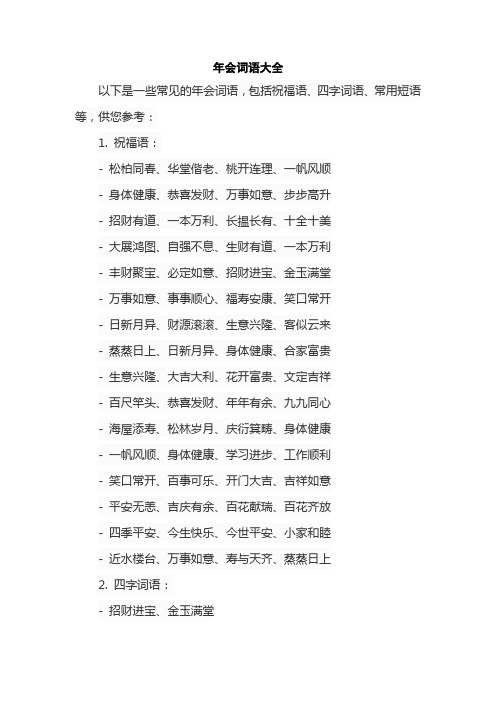 年会词语大全

以下是一些常见的年会词语，包括祝福语、四字词语、常用短语等，供您参考：

1. 祝福语：

- 松柏同春、华堂偕老、桃开连理、一帆风顺

- 身体健康、恭喜发财、万事如意、步步高升

- 招财有道、一本万利、长揾长有、十全十美

- 大展鸿图、自强不息、生财有道、一本万利

- 丰财聚宝、必定如意、招财进宝、金玉满堂

- 万事如意、事事顺心、福寿安康、笑口常开

- 日新月异、财源滚滚、生意兴隆、客似云来

- 蒸蒸日上、日新月异、身体健康、合家富贵

- 生意兴隆、大吉大利、花开富贵、文定吉祥

- 百尺竿头、恭喜发财、年年有余、九九同心

- 海屋添寿、松林岁月、庆衍箕畴、身体健康

- 一帆风顺、身体健康、学习进步、工作顺利

- 笑口常开、百事可乐、开门大吉、吉祥如意

- 平安无恙、吉庆有余、百花献瑞、百花齐放

- 四季平安、今生快乐、今世平安、小家和睦

- 近水楼台、万事如意、寿与天齐、蒸蒸日上

2. 四字词语：

- 招财进宝、金玉满堂